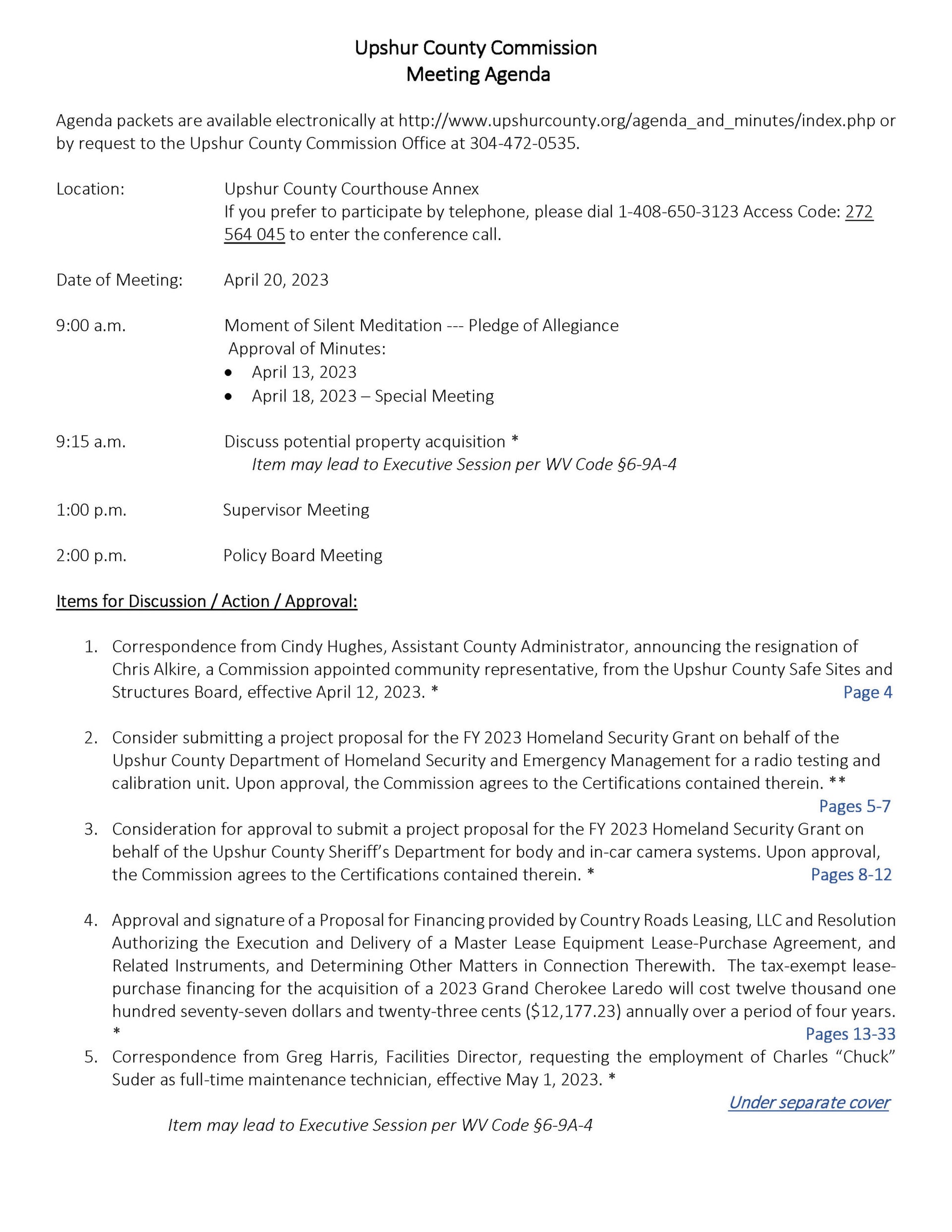 Upshur County Commission
Meeting Agenda

Agenda packets are available electronically at http://www.upshurcounty.org/agenda_and_minutes/index.php or by request to the Upshur County Commission Office at 304-472-0535.

Location: Upshur County Courthouse Annex
If you prefer to participate by telephone, please dial 1-408-650-3123 Access Code: 272 564 045 to enter the conference call.

Date of Meeting: April 20, 2023

9:00 a.m. Moment of Silent Meditation --- Pledge of Allegiance
Approval of Minutes:
• April 13, 2023
• April 18, 2023 – Special Meeting

9:15 a.m. Discuss potential property acquisition *
Item may lead to Executive Session per WV Code §6-9A-4

1:00 p.m. Supervisor Meeting

2:00 p.m. Policy Board Meeting

Items for Discussion / Action / Approval:

1. Correspondence from Cindy Hughes, Assistant County Administrator, announcing the resignation of Chris Alkire, a Commission appointed community representative, from the Upshur County Safe Sites and Structures Board, effective April 12, 2023. * Page 4

2. Consider submitting a project proposal for the FY 2023 Homeland Security Grant on behalf of the Upshur County Department of Homeland Security and Emergency Management for a radio testing and calibration unit. Upon approval, the Commission agrees to the Certifications contained therein. ** Pages 5-7

3. Consideration for approval to submit a project proposal for the FY 2023 Homeland Security Grant on behalf of the Upshur County Sheriff's Department for body and in-car camera systems. Upon approval, the Commission agrees to the Certifications contained therein. * Pages 8-12

4. Approval and signature of a Proposal for Financing provided by Country Roads Leasing, LLC and Resolution Authorizing the Execution and Delivery of a Master Lease Equipment Lease-Purchase Agreement, and Related Instruments, and Determining Other Matters in Connection Therewith. The tax-exempt lease-purchase financing for the acquisition of a 2023 Grand Cherokee Laredo will cost twelve thousand one hundred seventy-seven dollars and twenty-three cents ($12,177.23) annually over a period of four years. * Pages 13-33

5. Correspondence from Greg Harris, Facilities Director, requesting the employment of Charles "Chuck" Suder as full-time maintenance technician, effective May 1, 2023. * Under separate cover

Item may lead to Executive Session per WV Code §6-9A-4